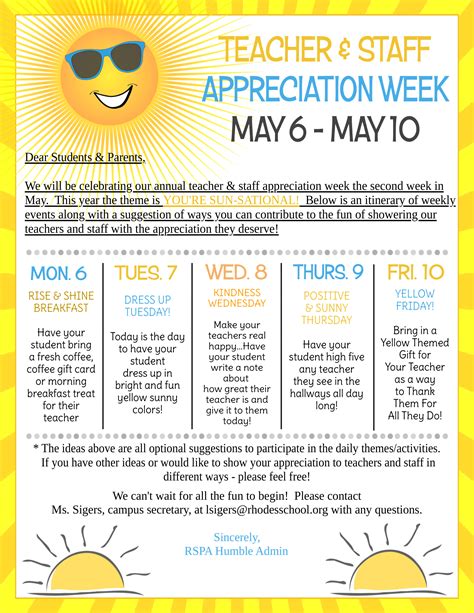 TEACHER & STAFF
APPRECIATION WEEK
MAY 6 - MAY 10

Dear Students & Parents,

We will be celebrating our annual teacher & staff appreciation week the second week in May. This year the theme is YOU'RE SUN-SATIONAL! Below is an itinerary of weekly events along with a suggestion of ways you can contribute to the fun of showering our teachers and staff with the appreciation they deserve!

MON. 6
RISE & SHINE BREAKFAST
Have your student bring a fresh coffee, coffee gift card or morning breakfast treat for their teacher

TUES. 7
DRESS UP TUESDAY!
Today is the day to have your student dress up in bright and fun yellow sunny colors!

WED. 8
KINDNESS WEDNESDAY
Make your teachers real happy...Have your student write a note about how great their teacher is and give it to them today!

THURS. 9
POSITIVE & SUNNY THURSDAY
Have your student high five any teacher they see in the hallways all day long!

FRI. 10
YELLOW FRIDAY!
Bring in a Yellow Themed Gift for Your Teacher as a way to Thank Them For All They Do!

* The ideas above are all optional suggestions to participate in the daily themes/activities. If you have other ideas or would like to show your appreciation to teachers and staff in different ways - please feel free!

We can't wait for all the fun to begin! Please contact Ms. Sigers, campus secretary, at lsigers@rhodesschool.org with any questions.

Sincerely,
RSPA Humble Admin